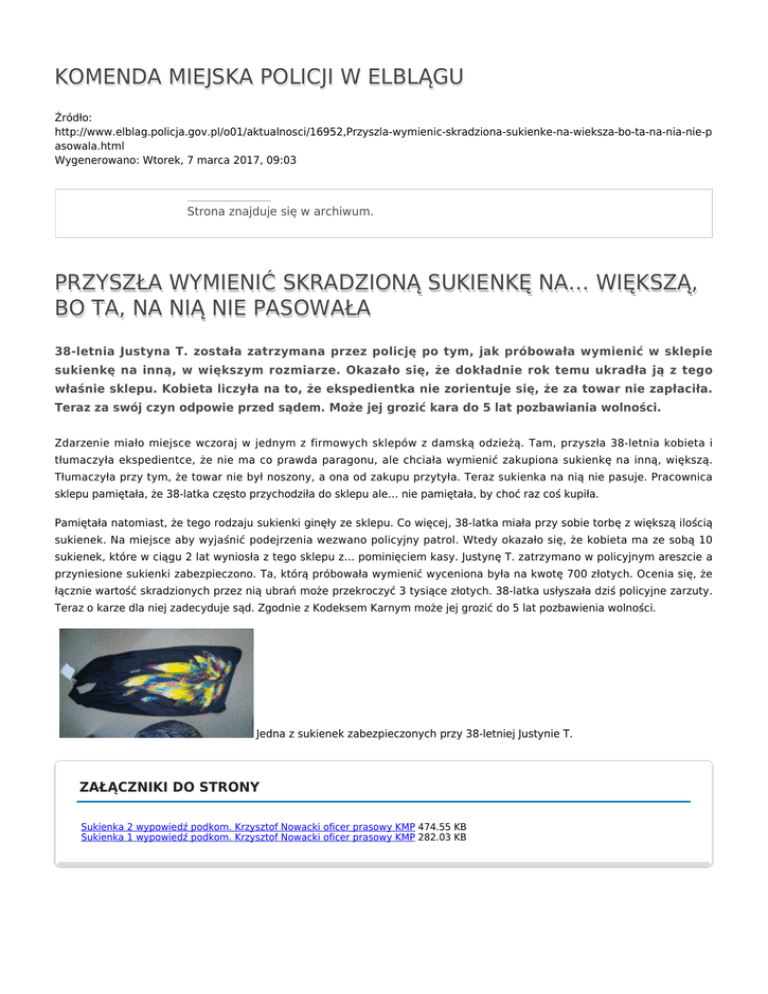 KOMENDA MIEJSKA POLICJI W ELBLĄGU

Źródło: http://www.elblag.policja.gov.pl/o01/aktualnosci/16952,Przyszla-wymienic-skradziona-sukienke-na-wieksza-bo-ta-na-nia-nie-pasowala.html
Wygenerowano: Wtorek, 7 marca 2017, 09:03

Strona znajduje się w archiwum.

PRZYSZŁA WYMIENIĆ SKRADZIONĄ SUKIENKĘ NA... WIĘKSZĄ, BO TA, NA NIĄ NIE PASOWAŁA

38-letnia Justyna T. została zatrzymana przez policję po tym, jak próbowała wymienić w sklepie sukienkę na inną, w większym rozmiarze. Okazało się, że dokładnie rok temu ukradła ją z tego właśnie sklepu. Kobieta liczyła na to, że ekspedientka nie zorientuje się, że za towar nie zapłaciła. Teraz za swój czyn odpowie przed sądem. Może jej grozić kara do 5 lat pozbawiania wolności.

Zdarzenie miało miejsce wczoraj w jednym z firmowych sklepów z damską odzieżą. Tam, przyszła 38-letnia kobieta i tłumaczyła ekspedientce, że nie ma co prawda paragonu, ale chciała wymienić zakupiona sukienkę na inną, większą. Tłumaczyła przy tym, że towar nie był noszony, a ona od zakupu przytyła. Teraz sukienka na nią nie pasuje. Pracownica sklepu pamiętała, że 38-latka często przychodziła do sklepu ale... nie pamiętała, by choć raz coś kupiła.

Pamiętała natomiast, że tego rodzaju sukienki ginęły ze sklepu. Co więcej, 38-latka miała przy sobie torbę z większą ilością sukienek. Na miejsce aby wyjaśnić podejrzenia wezwano policyjny patrol. Wtedy okazało się, że kobieta ma ze sobą 10 sukienek, które w ciągu 2 lat wyniosła z tego sklepu z... pominięciem kasy. Justynę T. zatrzymano w policyjnym areszcie a przyniesione sukienki zabezpieczono. Ta, którą próbowała wymienić wyceniona była na kwotę 700 złotych. Ocenia się, że łącznie wartość skradzionych przez nią ubrań może przekroczyć 3 tysiące złotych. 38-latka usłyszała dziś policyjne zarzuty. Teraz o karze dla niej zadecyduje sąd. Zgodnie z Kodeksem Karnym może jej grozić do 5 lat pozbawienia wolności.

Jedna z sukienek zabezpieczonych przy 38-letniej Justynie T.

ZAŁĄCZNIKI DO STRONY

Sukienka 2 wypowiedź podkom. Krzysztof Nowacki oficer prasowy KMP 474.55 KB
Sukienka 1 wypowiedź podkom. Krzysztof Nowacki oficer prasowy KMP 282.03 KB